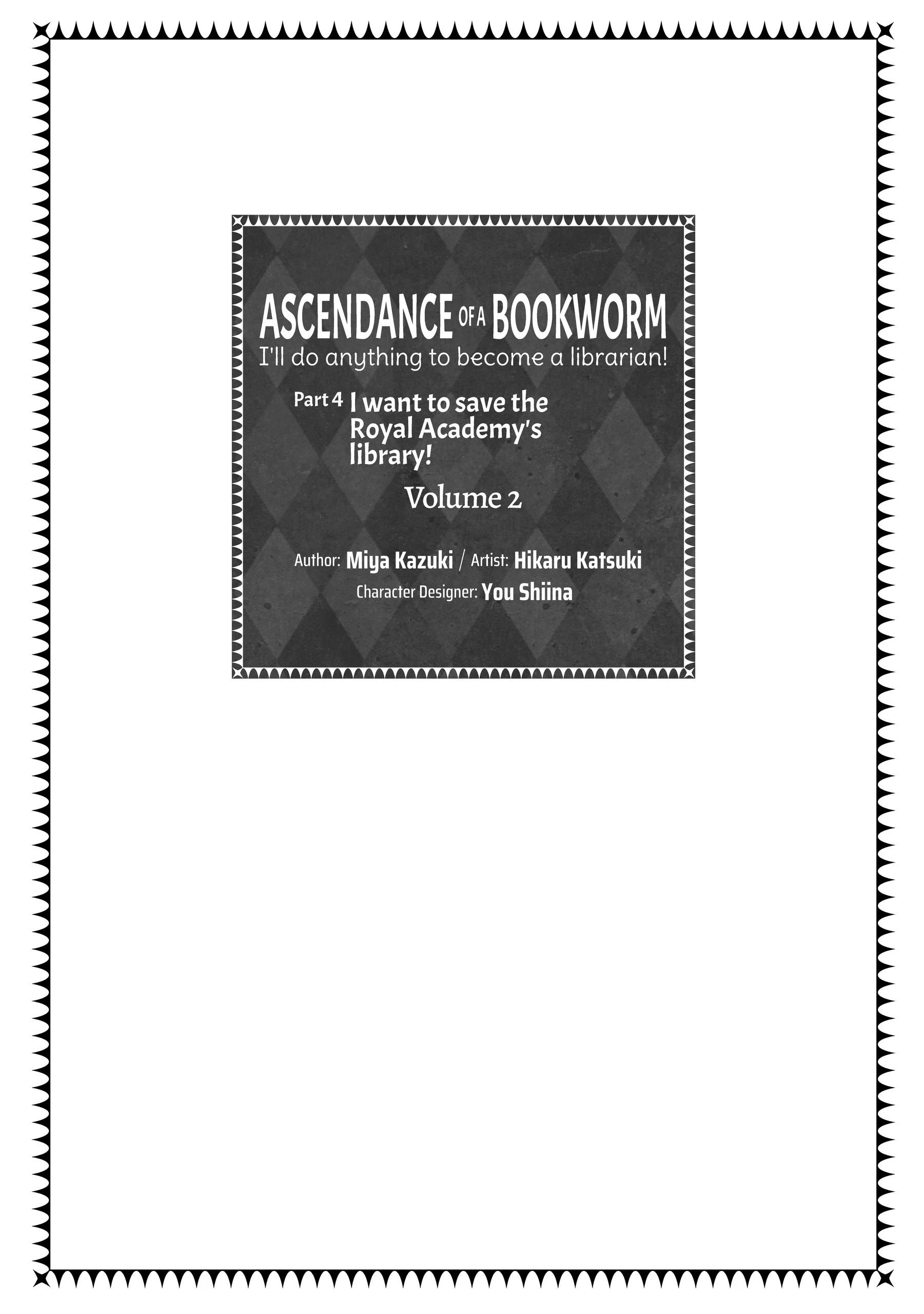 ASCENDANCE OF A BOOKWORM
I'll do anything to become a librarian!

Part 4 I want to save the Royal Academy's library!

Volume 2

Author: Miya Kazuki / Artist: Hikaru Katsuki
Character Designer: You Shiina